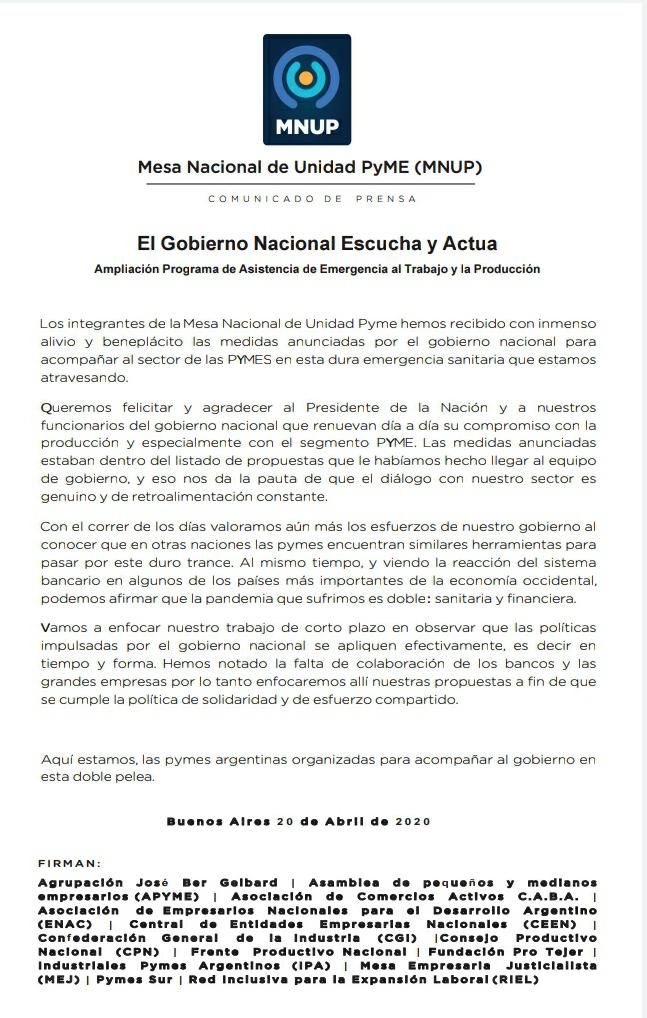 MNUP

Mesa Nacional de Unidad PyME (MNUP)

COMUNICADO DE PRENSA

El Gobierno Nacional Escucha y Actua

Ampliación Programa de Asistencia de Emergencia al Trabajo y la Producción

Los integrantes de la Mesa Nacional de Unidad Pyme hemos recibido con inmenso alivio y beneplácito las medidas anunciadas por el gobierno nacional para acompañar al sector de las PYMES en esta dura emergencia sanitaria que estamos atravesando.

Queremos felicitar y agradecer al Presidente de la Nación y a nuestros funcionarios del gobierno nacional que renuevan día a día su compromiso con la producción y especialmente con el segmento PYME. Las medidas anunciadas estaban dentro del listado de propuestas que le habíamos hecho llegar al equipo de gobierno, y eso nos da la pauta de que el diálogo con nuestro sector es genuino y de retroalimentación constante.

Con el correr de los días valoramos aún más los esfuerzos de nuestro gobierno al conocer que en otras naciones las pymes encuentran similares herramientas para pasar por este duro trance. Al mismo tiempo, y viendo la reacción del sistema bancario en algunos de los países más importantes de la economía occidental, podemos afirmar que la pandemia que sufrimos es doble: sanitaria y financiera.

Vamos a enfocar nuestro trabajo de corto plazo en observar que las políticas impulsadas por el gobierno nacional se apliquen efectivamente, es decir en tiempo y forma. Hemos notado la falta de colaboración de los bancos y las grandes empresas por lo tanto enfocaremos allí nuestras propuestas a fin de que se cumple la política de solidaridad y de esfuerzo compartido.

Aquí estamos, las pymes argentinas organizadas para acompañar al gobierno en esta doble pelea.

Buenos Aires 20 de Abril de 2020

FIRMAN:

Agrupación José Ber Gelbard | Asamblea de pequeños y medianos empresarios (APYME) | Asociación de Comercios Activos C.A.B.A. | Asociación de Empresarios Nacionales para el Desarrollo Argentino (ENAC) | Central de Entidades Empresarias Nacionales (CEEN) | Confederación General de la Industria (CGI) |Consejo Productivo Nacional (CPN) | Frente Productivo Nacional | Fundación Pro Tejer | Industriales Pymes Argentinos (IPA) | Mesa Empresaria Justicialista (MEJ) | Pymes Sur | Red Inclusiva para la Expansión Laboral (RIEL)